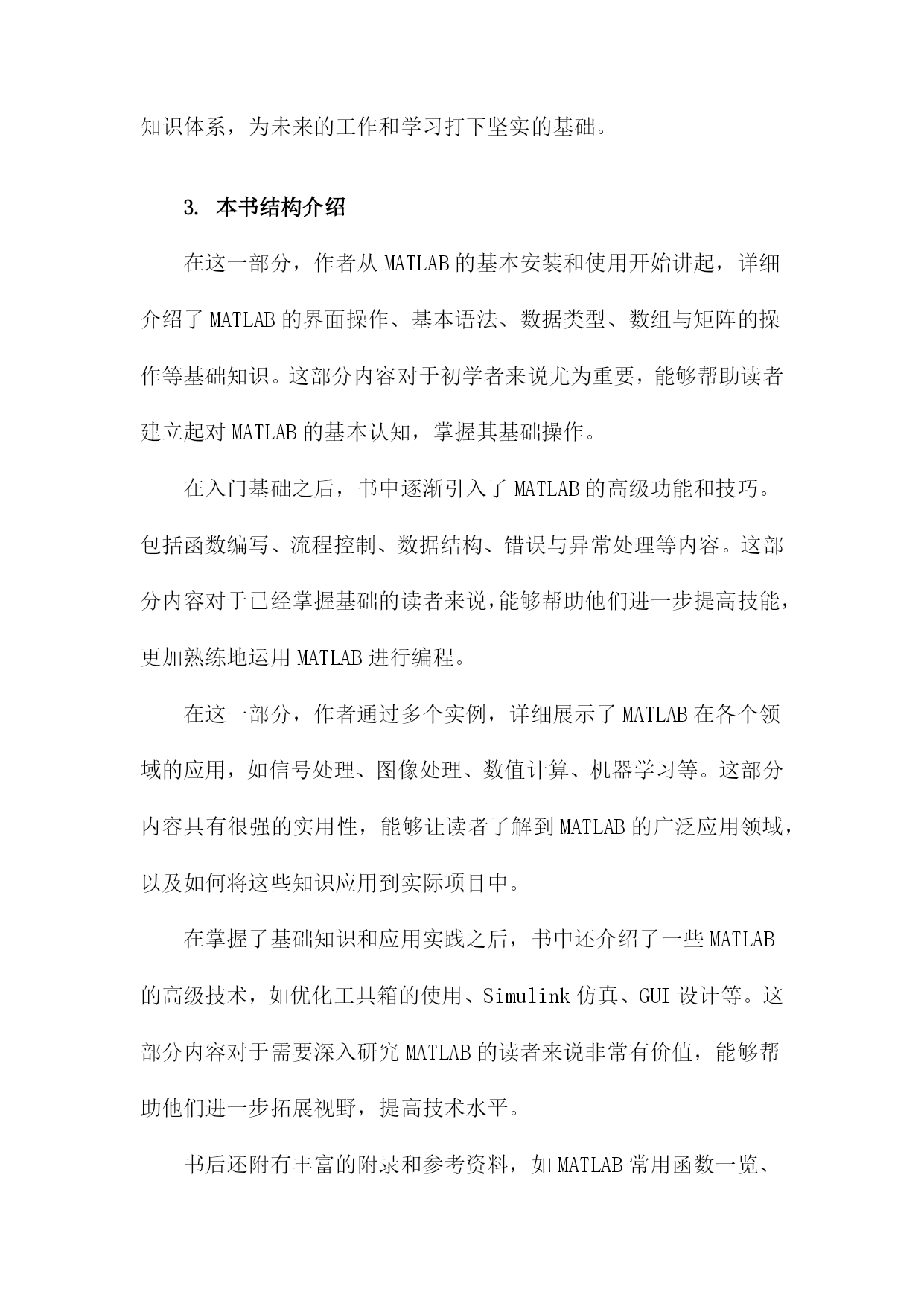 知识体系，为未来的工作和学习打下坚实的基础。

3. 本书结构介绍

在这一部分，作者从 MATLAB 的基本安装和使用开始讲起，详细介绍了 MATLAB 的界面操作、基本语法、数据类型、数组与矩阵的操作等基础知识。这部分内容对于初学者来说尤为重要，能够帮助读者建立起对 MATLAB 的基本认知，掌握其基础操作。

在入门基础之后，书中逐渐引入了 MATLAB 的高级功能和技巧。包括函数编写、流程控制、数据结构、错误与异常处理等内容。这部分内容对于已经掌握基础的读者来说，能够帮助他们进一步提高技能，更加熟练地运用 MATLAB 进行编程。

在这一部分，作者通过多个实例，详细展示了 MATLAB 在各个领域的应用，如信号处理、图像处理、数值计算、机器学习等。这部分内容具有很强的实用性，能够让读者了解到 MATLAB 的广泛应用领域，以及如何将这些知识应用到实际项目中。

在掌握了基础知识和应用实践之后，书中还介绍了一些 MATLAB 的高级技术，如优化工具箱的使用、Simulink 仿真、GUI 设计等。这部分内容对于需要深入研究 MATLAB 的读者来说非常有价值，能够帮助他们进一步拓展视野，提高技术水平。

书后还附有丰富的附录和参考资料，如 MATLAB 常用函数一览、